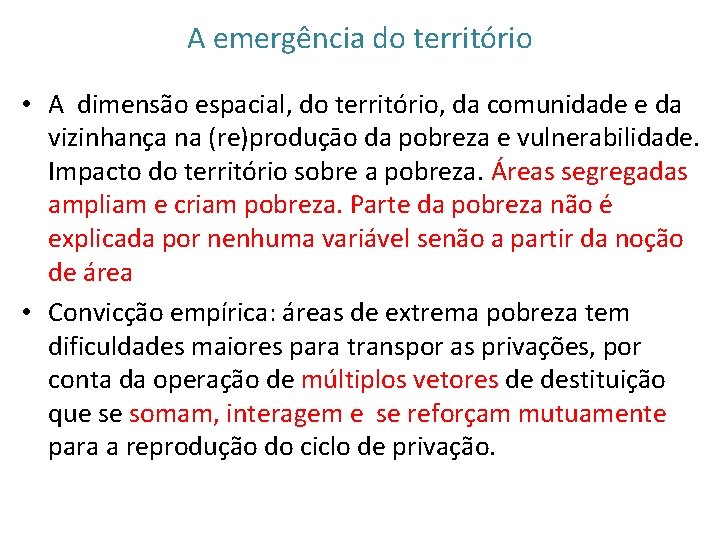 A emergência do território

• A dimensão espacial, do território, da comunidade e da vizinhança na (re)produção da pobreza e vulnerabilidade. Impacto do território sobre a pobreza. Áreas segregadas ampliam e criam pobreza. Parte da pobreza não é explicada por nenhuma variável senão a partir da noção de área

• Convicção empírica: áreas de extrema pobreza tem dificuldades maiores para transpor as privações, por conta da operação de múltiplos vetores de destituição que se somam, interagem e se reforçam mutuamente para a reprodução do ciclo de privação.